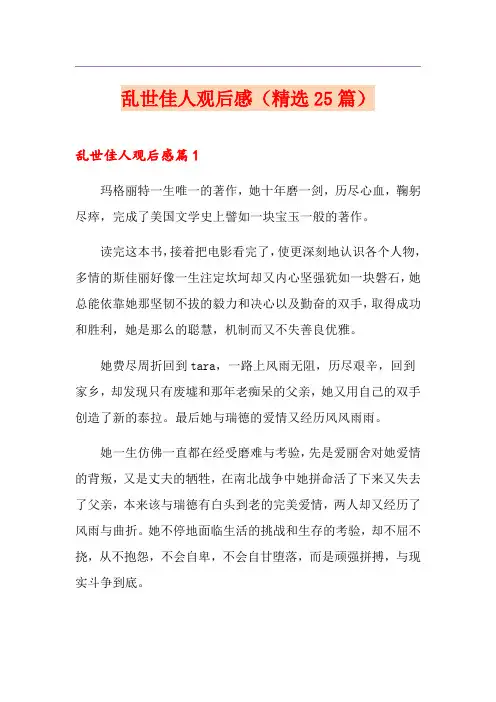 乱世佳人观后感（精选25篇）

乱世佳人观后感篇1

玛格丽特一生唯一的著作，她十年磨一剑，历尽心血，鞠躬尽瘁，完成了美国文学史上譬如一块宝玉一般的著作。

读完这本书，接着把电影看完了，使更深刻地认识各个人物，多情的斯佳丽好像一生注定坎坷却又内心坚强犹如一块磐石，她总能依靠她那坚韧不拔的毅力和决心以及勤奋的双手，取得成功和胜利，她是那么的聪慧，机制而又不失善良优雅。

她费尽周折回到tara，一路上风雨无阻，历尽艰辛，回到家乡，却发现只有废墟和那年老痴呆的父亲，她又用自己的双手创造了新的泰拉。最后她与瑞德的爱情又经历风风雨雨。

她一生仿佛一直都在经受磨难与考验，先是爱丽舍对她爱情的背叛，又是丈夫的牺牲，在南北战争中她拼命活了下来又失去了父亲，本来该与瑞德有白头到老的完美爱情，两人却又经历了风雨与曲折。她不停地面临生活的挑战和生存的考验，却不屈不挠，从不抱怨，不会自卑，不会自甘堕落，而是顽强拼搏，与现实斗争到底。